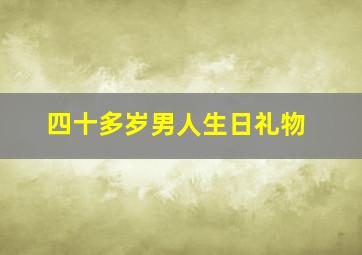 四十多岁男人生日礼物